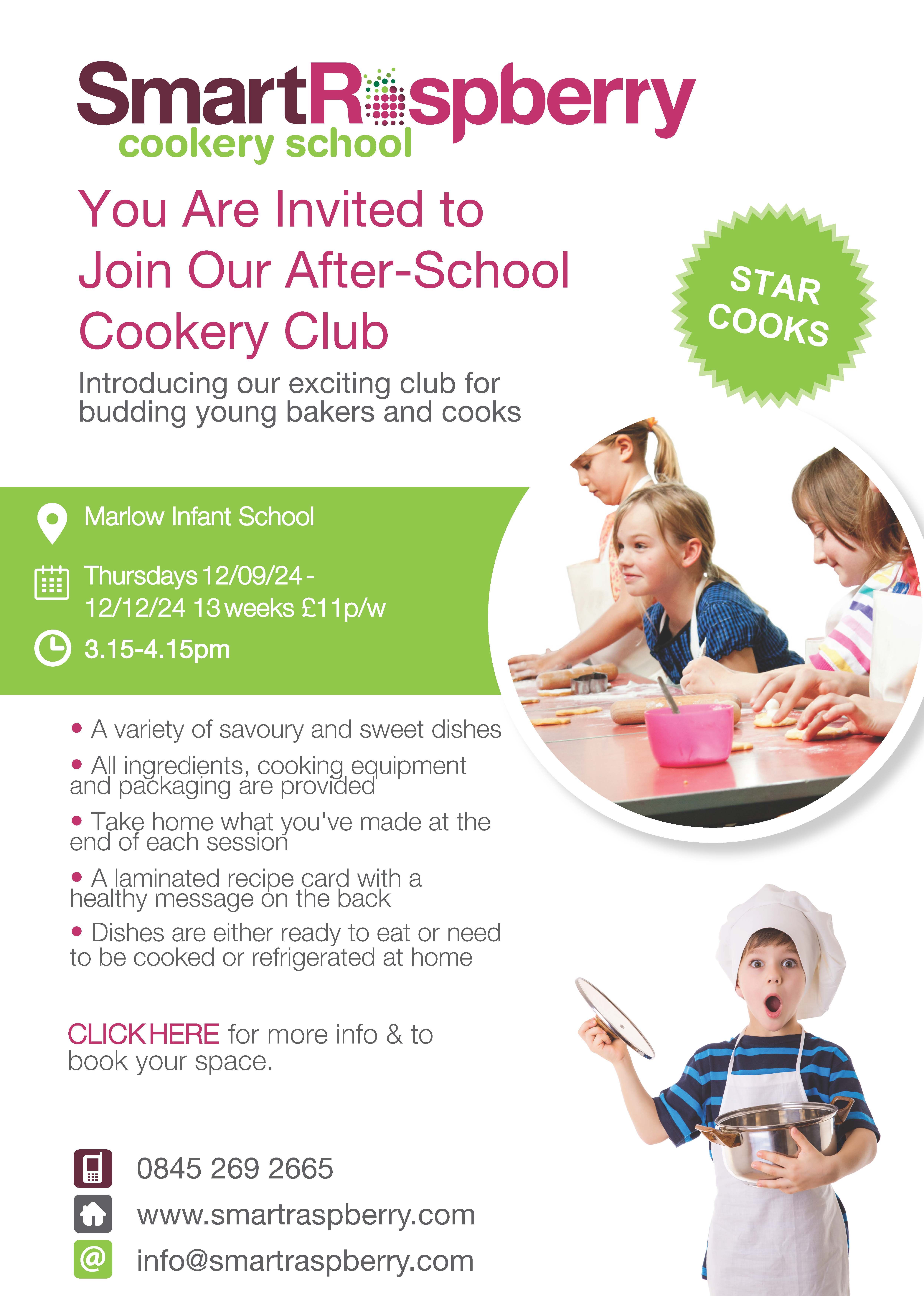 SmartRaspberry
cookery school

You Are Invited to Join Our After-School Cookery Club

STAR COOKS

Introducing our exciting club for budding young bakers and cooks

Marlow Infant School

Thursdays 12/09/24 - 12/12/24 13 weeks £11p/w

3.15-4.15pm

• A variety of savoury and sweet dishes
• All ingredients, cooking equipment and packaging are provided
• Take home what you've made at the end of each session
• A laminated recipe card with a healthy message on the back
• Dishes are either ready to eat or need to be cooked or refrigerated at home

CLICK HERE for more info & to book your space.

0845 269 2665
www.smartraspberry.com
info@smartraspberry.com